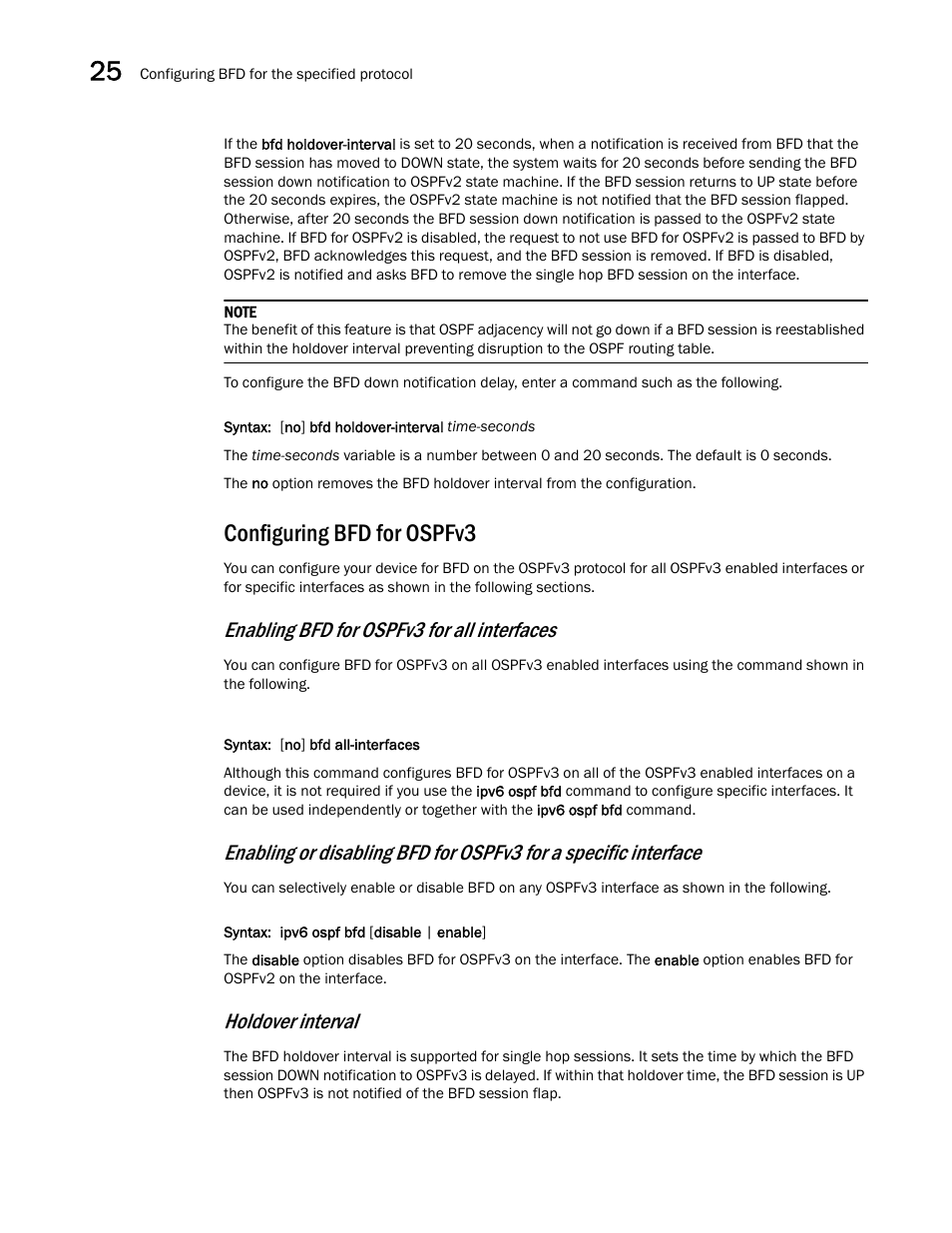 25 Configuring BFD for the specified protocol

If the bfd holdover-interval is set to 20 seconds, when a notification is received from BFD that the BFD session has moved to DOWN state, the system waits for 20 seconds before sending the BFD session down notification to OSPFv2 state machine. If the BFD session returns to UP state before the 20 seconds expires, the OSPFv2 state machine is not notified that the BFD session flapped. Otherwise, after 20 seconds the BFD session down notification is passed to the OSPFv2 state machine. If BFD for OSPFv2 is disabled, the request to not use BFD for OSPFv2 is passed to BFD by OSPFv2, BFD acknowledges this request, and the BFD session is removed. If BFD is disabled, OSPFv2 is notified and asks BFD to remove the single hop BFD session on the interface.

NOTE
The benefit of this feature is that OSPF adjacency will not go down if a BFD session is reestablished within the holdover interval preventing disruption to the OSPF routing table.

To configure the BFD down notification delay, enter a command such as the following.

Syntax: [no] bfd holdover-interval time-seconds

The time-seconds variable is a number between 0 and 20 seconds. The default is 0 seconds.

The no option removes the BFD holdover interval from the configuration.

Configuring BFD for OSPFv3

You can configure your device for BFD on the OSPFv3 protocol for all OSPFv3 enabled interfaces or for specific interfaces as shown in the following sections.

Enabling BFD for OSPFv3 for all interfaces

You can configure BFD for OSPFv3 on all OSPFv3 enabled interfaces using the command shown in the following.

Syntax: [no] bfd all-interfaces

Although this command configures BFD for OSPFv3 on all of the OSPFv3 enabled interfaces on a device, it is not required if you use the ipv6 ospf bfd command to configure specific interfaces. It can be used independently or together with the ipv6 ospf bfd command.

Enabling or disabling BFD for OSPFv3 for a specific interface

You can selectively enable or disable BFD on any OSPFv3 interface as shown in the following.

Syntax: ipv6 ospf bfd [disable | enable]

The disable option disables BFD for OSPFv3 on the interface. The enable option enables BFD for OSPFv2 on the interface.

Holdover interval

The BFD holdover interval is supported for single hop sessions. It sets the time by which the BFD session DOWN notification to OSPFv3 is delayed. If within that holdover time, the BFD session is UP then OSPFv3 is not notified of the BFD session flap.